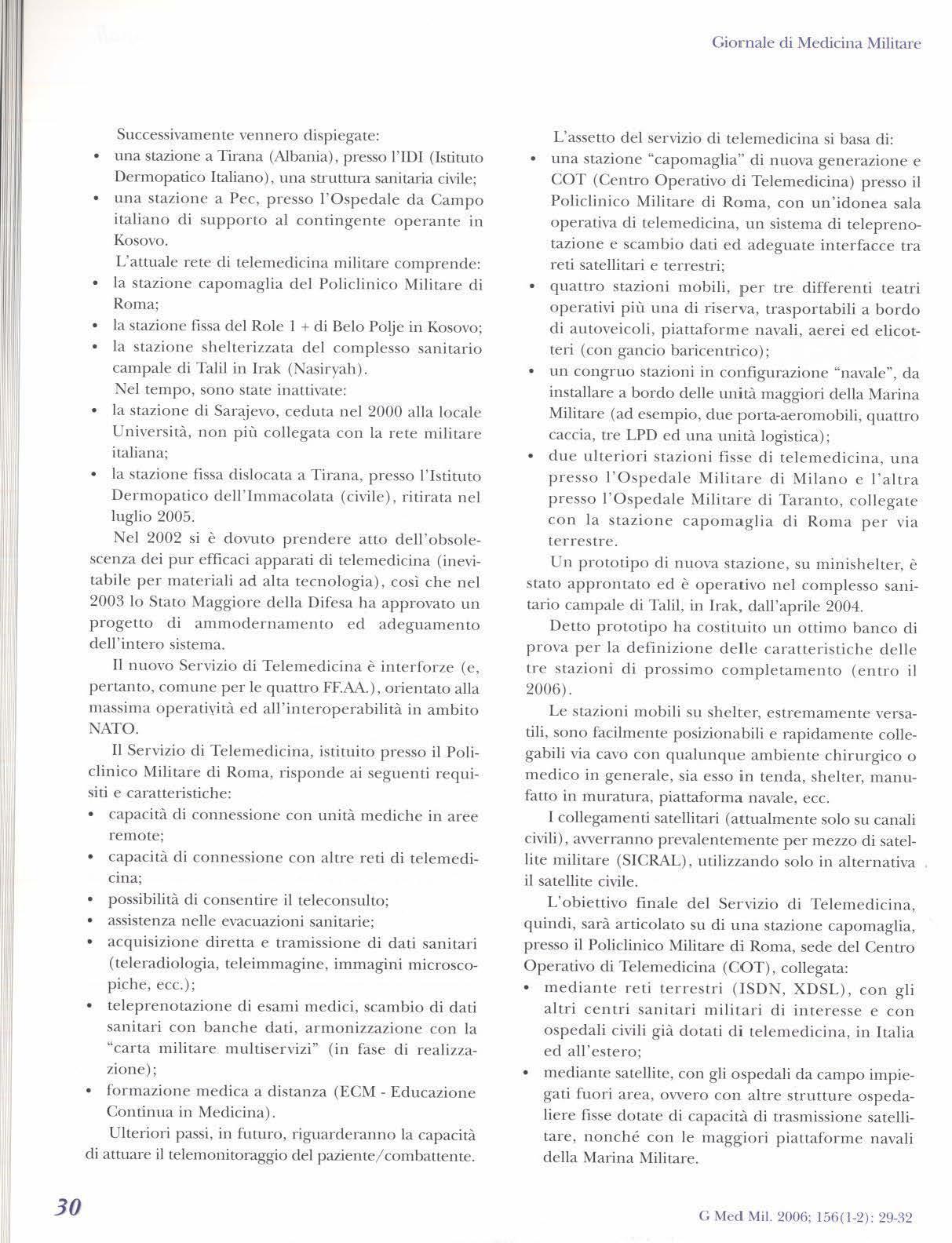 Giornale di Medicina Militare

Successivamente vennero dispiegate:
• una stazione a Tirana (Albania), presso l'IDI (Istituto Dermopatico Italiano), una struttura sanitaria civile;
• una stazione a Pec, presso l'Ospedale da Campo italiano di supporto al contingente operante in Kosovo.

L'attuale rete di telemedicina militare comprende:
• la stazione capomaglia del Policlinico Militare di Roma;
• la stazione fissa del Role 1 + di Belo Polje in Kosovo;
• la stazione shelterizzata del complesso sanitario campale di Talil in Irak (Nasiryah).

Nel tempo, sono state inattivate:
• la stazione di Sarajevo, ceduta nel 2000 alla locale Università, non più collegata con la rete militare italiana;
• la stazione fissa dislocata a Tirana, presso l'Istituto Dermopatico dell'Immacolata (civile), ritirata nel luglio 2005.

Nel 2002 si è dovuto prendere atto dell'obsolescenza dei pur efficaci apparati di telemedicina (inevitabile per materiali ad alta tecnologia), così che nel 2003 lo Stato Maggiore della Difesa ha approvato un progetto di ammodernamento ed adeguamento dell'intero sistema.

Il nuovo Servizio di Telemedicina è interforze (e, pertanto, comune per le quattro FF.AA.), orientato alla massima operatività ed all'interoperabilità in ambito NATO.

Il Servizio di Telemedicina, istituito presso il Policlinico Militare di Roma, risponde ai seguenti requisiti e caratteristiche:
• capacità di connessione con unità mediche in aree remote;
• capacità di connessione con altre reti di telemedicina;
• possibilità di consentire il teleconsulto;
• assistenza nelle evacuazioni sanitarie;
• acquisizione diretta e tramissione di dati sanitari (teleradiologia, teleimmagine, immagini microscopiche, ecc.);
• teleprenotazione di esami medici, scambio di dati sanitari con banche dati, armonizzazione con la "carta militare multiservizi" (in fase di realizzazione);
• formazione medica a distanza (ECM - Educazione Continua in Medicina).

Ulteriori passi, in futuro, riguarderanno la capacità di attuare il telemonitoraggio del paziente/combattente.

L'assetto del servizio di telemedicina si basa di:
• una stazione "capomaglia" di nuova generazione e COT (Centro Operativo di Telemedicina) presso il Policlinico Militare di Roma, con un'idonea sala operativa di telemedicina, un sistema di teleprenotazione e scambio dati ed adeguate interfacce tra reti satellitari e terrestri;
• quattro stazioni mobili, per tre differenti teatri operativi più una di riserva, trasportabili a bordo di autoveicoli, piattaforme navali, aerei ed elicotteri (con gancio baricentrico);
• un congruo stazioni in configurazione "navale", da installare a bordo delle unità maggiori della Marina Militare (ad esempio, due porta-aeromobili, quattro caccia, tre LPD ed una unità logistica);
• due ulteriori stazioni fisse di telemedicina, una presso l'Ospedale Militare di Milano e l'altra presso l'Ospedale Militare di Taranto, collegate con la stazione capomaglia di Roma per via terrestre.

Un prototipo di nuova stazione, su minishelter, è stato approntato ed è operativo nel complesso sanitario campale di Talil, in Irak, dall'aprile 2004.

Detto prototipo ha costituito un ottimo banco di prova per la definizione delle caratteristiche delle tre stazioni di prossimo completamento (entro il 2006).

Le stazioni mobili su shelter, estremamente versatili, sono facilmente posizionabili e rapidamente collegabili via cavo con qualunque ambiente chirurgico o medico in generale, sia esso in tenda, shelter, manufatto in muratura, piattaforma navale, ecc.

I collegamenti satellitari (attualmente solo su canali civili), avverranno prevalentemente per mezzo di satellite militare (SICRAL), utilizzando solo in alternativa il satellite civile.

L'obiettivo finale del Servizio di Telemedicina, quindi, sarà articolato su di una stazione capomaglia, presso il Policlinico Militare di Roma, sede del Centro Operativo di Telemedicina (COT), collegata:
• mediante reti terrestri (ISDN, XDSL), con gli altri centri sanitari militari di interesse e con ospedali civili già dotati di telemedicina, in Italia ed all'estero;
• mediante satellite, con gli ospedali da campo impiegati fuori area, ovvero con altre strutture ospedaliere fisse dotate di capacità di trasmissione satellitare, nonché con le maggiori piattaforme navali della Marina Militare.

30

G Med Mil. 2006; 156(1-2): 29-32